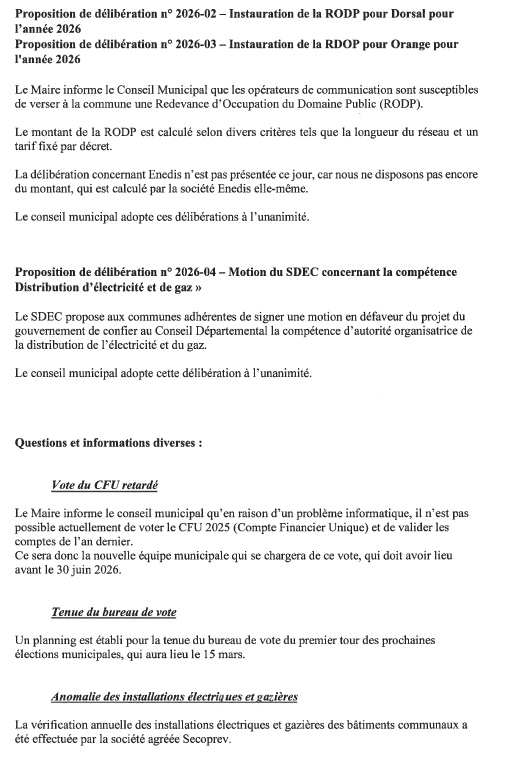 Proposition de délibération n° 2026-02 – Instauration de la RODP pour Dorsal pour l'année 2026
Proposition de délibération n° 2026-03 – Instauration de la RDOP pour Orange pour l'année 2026

Le Maire informe le Conseil Municipal que les opérateurs de communication sont susceptibles de verser à la commune une Redevance d'Occupation du Domaine Public (RODP).

Le montant de la RODP est calculé selon divers critères tels que la longueur du réseau et un tarif fixé par décret.

La délibération concernant Enedis n'est pas présentée ce jour, car nous ne disposons pas encore du montant, qui est calculé par la société Enedis elle-même.

Le conseil municipal adopte ces délibérations à l'unanimité.

Proposition de délibération n° 2026-04 – Motion du SDEC concernant la compétence Distribution d'électricité et de gaz »

Le SDEC propose aux communes adhérentes de signer une motion en défaveur du projet du gouvernement de confier au Conseil Départemental la compétence d'autorité organisatrice de la distribution de l'électricité et du gaz.

Le conseil municipal adopte cette délibération à l'unanimité.

Questions et informations diverses :

Vote du CFU retardé

Le Maire informe le conseil municipal qu'en raison d'un problème informatique, il n'est pas possible actuellement de voter le CFU 2025 (Compte Financier Unique) et de valider les comptes de l'an dernier.
Ce sera donc la nouvelle équipe municipale qui se chargera de ce vote, qui doit avoir lieu avant le 30 juin 2026.

Tenue du bureau de vote

Un planning est établi pour la tenue du bureau de vote du premier tour des prochaines élections municipales, qui aura lieu le 15 mars.

Anomalie des installations électriques et gazières

La vérification annuelle des installations électriques et gazières des bâtiments communaux a été effectuée par la société agréée Secoprev.